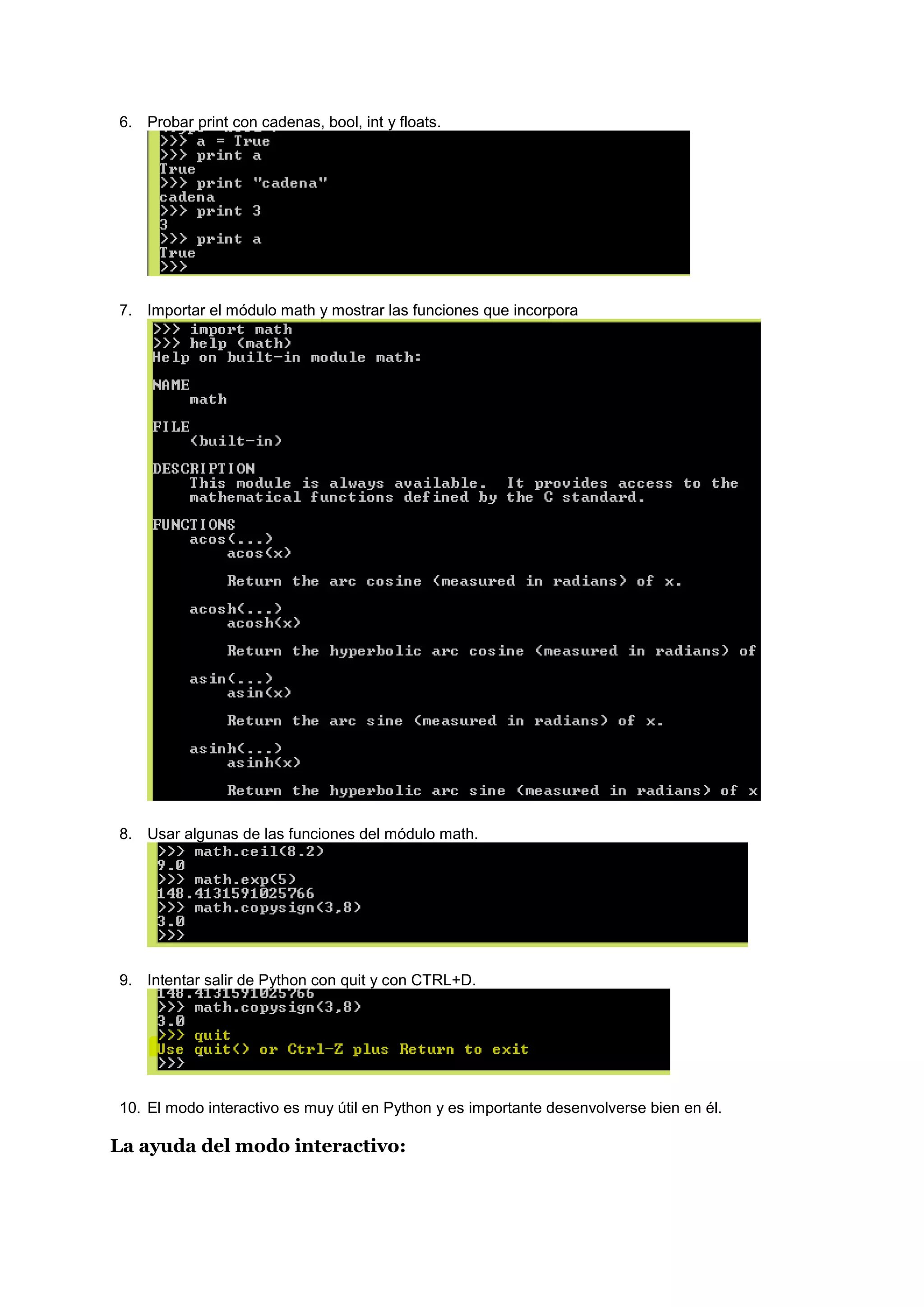 6. Probar print con cadenas, bool, int y floats.

>>> a = True
>>> print a
True
>>> print "cadena"
cadena
>>> print 3
3
>>> print a
True
>>>

7. Importar el módulo math y mostrar las funciones que incorpora

>>> import math
>>> help (math)
Help on built-in module math:

NAME
    math

FILE
    (built-in)

DESCRIPTION
    This module is always available.  It provides access to the
    mathematical functions defined by the C standard.

FUNCTIONS
    acos(...)
        acos(x)

        Return the arc cosine (measured in radians) of x.

    acosh(...)
        acosh(x)

        Return the hyperbolic arc cosine (measured in radians) of

    asin(...)
        asin(x)

        Return the arc sine (measured in radians) of x.

    asinh(...)
        asinh(x)

        Return the hyperbolic arc sine (measured in radians) of x

8. Usar algunas de las funciones del módulo math.

>>> math.ceil(8.2)
9.0
>>> math.exp(5)
148.4131591025766
>>> math.copysign(3,8)
3.0
>>>

9. Intentar salir de Python con quit y con CTRL+D.

148.4131591025766
>>> math.copysign(3,8)
3.0
>>> quit
Use quit() or Ctrl-Z plus Return to exit
>>>

10. El modo interactivo es muy útil en Python y es importante desenvolverse bien en él.

La ayuda del modo interactivo: